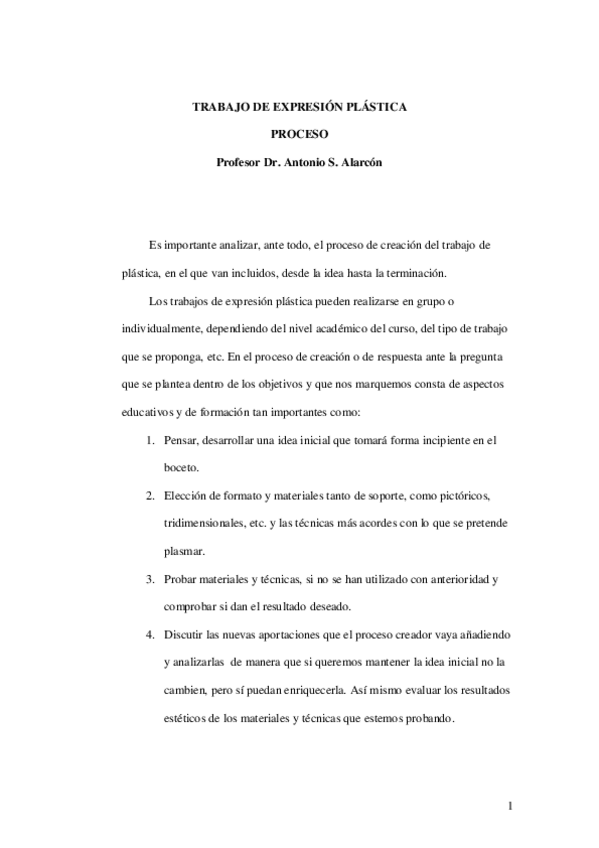 TRABAJO DE EXPRESIÓN PLÁSTICA

PROCESO

Profesor Dr. Antonio S. Alarcón

Es importante analizar, ante todo, el proceso de creación del trabajo de plástica, en el que van incluidos, desde la idea hasta la terminación.

Los trabajos de expresión plástica pueden realizarse en grupo o individualmente, dependiendo del nivel académico del curso, del tipo de trabajo que se proponga, etc. En el proceso de creación o de respuesta ante la pregunta que se plantea dentro de los objetivos y que nos marquemos consta de aspectos educativos y de formación tan importantes como:

1. Pensar, desarrollar una idea inicial que tomará forma incipiente en el boceto.

2. Elección de formato y materiales tanto de soporte, como pictóricos, tridimensionales, etc. y las técnicas más acordes con lo que se pretende plasmar.

3. Probar materiales y técnicas, si no se han utilizado con anterioridad y comprobar si dan el resultado deseado.

4. Discutir las nuevas aportaciones que el proceso creador vaya añadiendo y analizarlas de manera que si queremos mantener la idea inicial no la cambien, pero sí puedan enriquecerla. Así mismo evaluar los resultados estéticos de los materiales y técnicas que estemos probando.

1